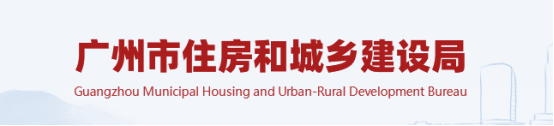 广州市住房和城乡建设局
Guangzhou Municipal Housing and Urban-Rural Development Bureau